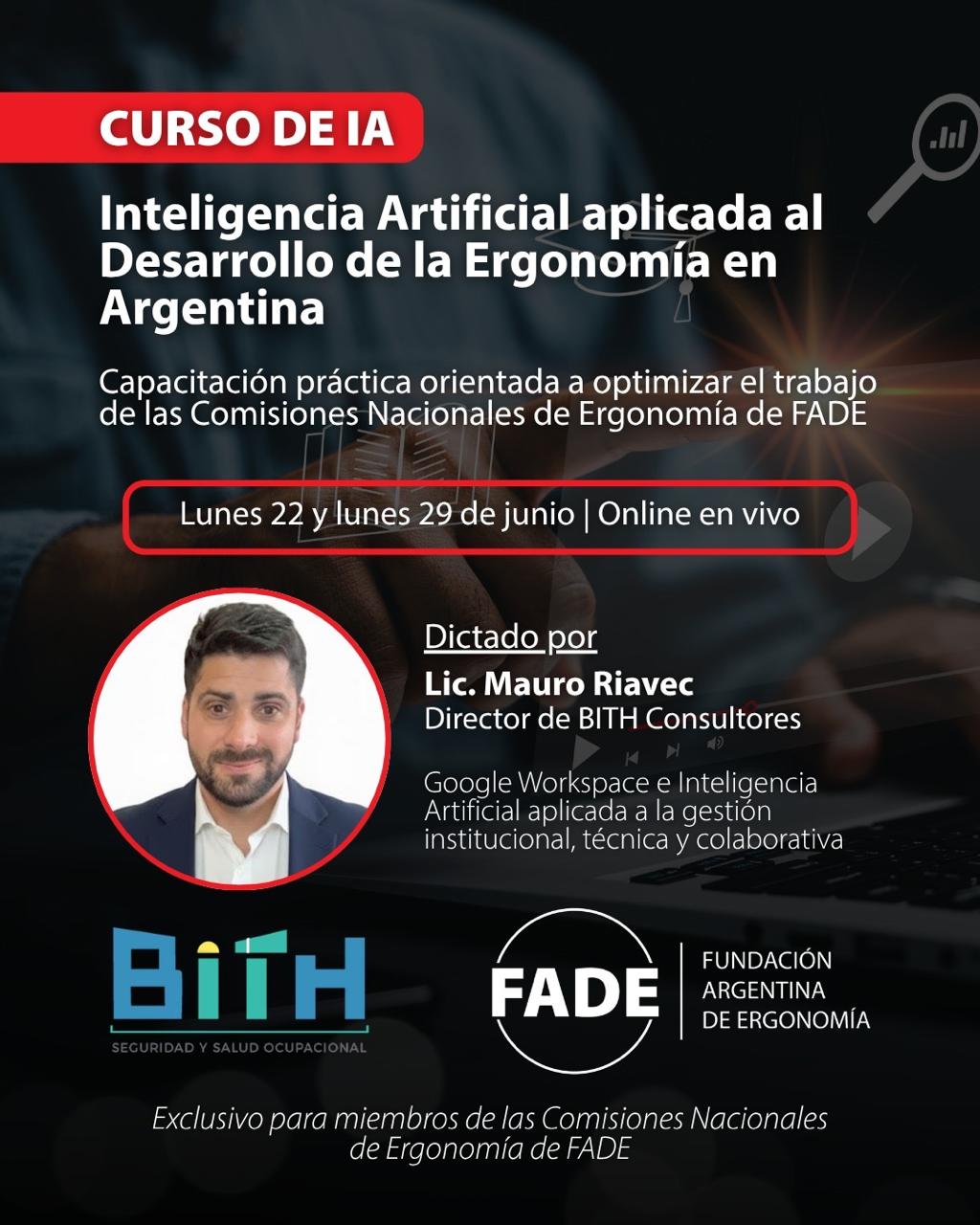 CURSO DE IA

Inteligencia Artificial aplicada al Desarrollo de la Ergonomía en Argentina

Capacitación práctica orientada a optimizar el trabajo de las Comisiones Nacionales de Ergonomía de FADE

Lunes 22 y lunes 29 de junio | Online en vivo

Dictado por
Lic. Mauro Riavec
Director de BITH Consultores

Google Workspace e Inteligencia Artificial aplicada a la gestión institucional, técnica y colaborativa

BITH
SEGURIDAD Y SALUD OCUPACIONAL

FADE
FUNDACIÓN
ARGENTINA
DE ERGONOMÍA

Exclusivo para miembros de las Comisiones Nacionales de Ergonomía de FADE